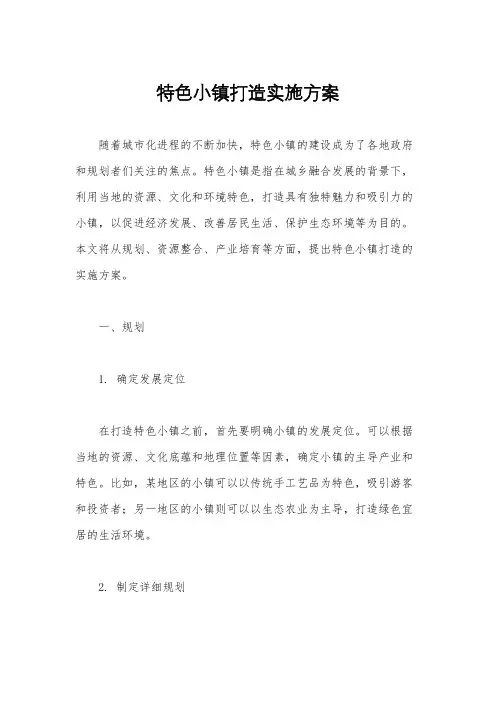 特色小镇打造实施方案

随着城市化进程的不断加快，特色小镇的建设成为了各地政府和规划者们关注的焦点。特色小镇是指在城乡融合发展的背景下，利用当地的资源、文化和环境特色，打造具有独特魅力和吸引力的小镇，以促进经济发展、改善居民生活、保护生态环境等为目的。本文将从规划、资源整合、产业培育等方面，提出特色小镇打造的实施方案。

一、规划

1. 确定发展定位

在打造特色小镇之前，首先要明确小镇的发展定位。可以根据当地的资源、文化底蕴和地理位置等因素，确定小镇的主导产业和特色。比如，某地区的小镇可以以传统手工艺品为特色，吸引游客和投资者；另一地区的小镇则可以以生态农业为主导，打造绿色宜居的生活环境。

2. 制定详细规划